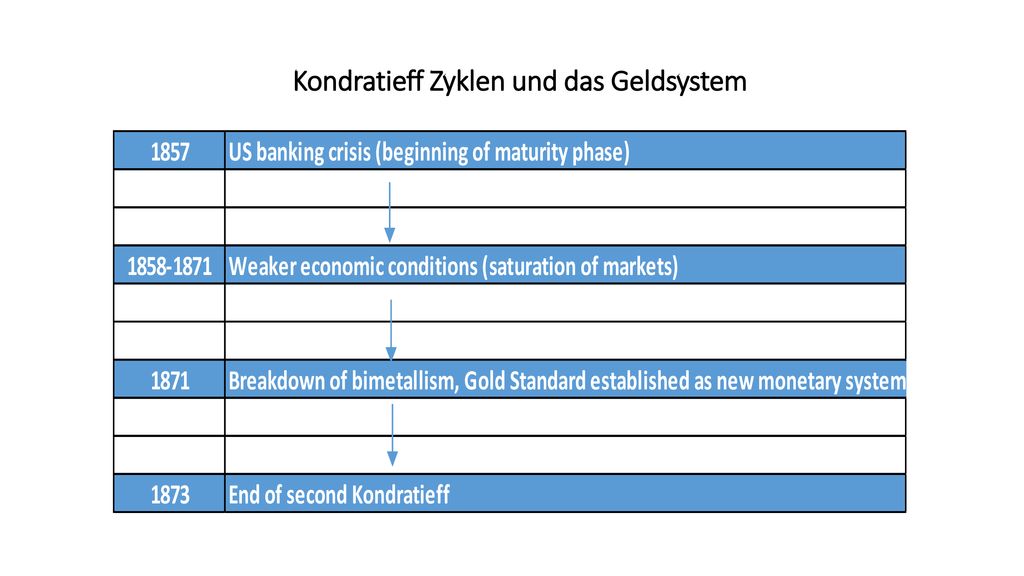 Kondratieff Zyklen und das Geldsystem

| 1857 | US banking crisis (beginning of maturity phase) |
|---|---|
| | |
| | |
| 1858-1871 | Weaker economic conditions (saturation of markets) |
| | |
| | |
| 1871 | Breakdown of bimetallism, Gold Standard established as new monetary system |
| | |
| | |
| 1873 | End of second Kondratieff |